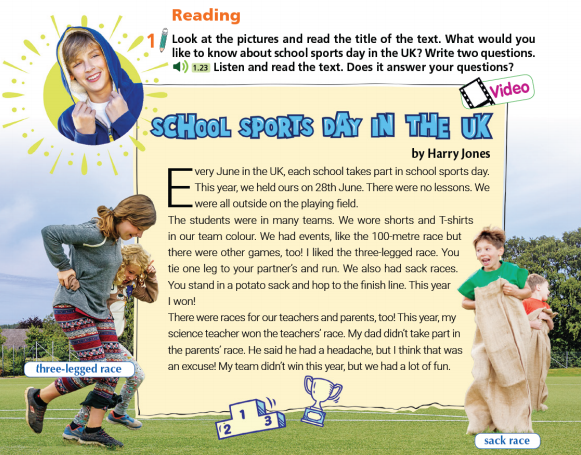 Reading

1 Look at the pictures and read the title of the text. What would you like to know about school sports day in the UK? Write two questions.
1.23 Listen and read the text. Does it answer your questions?

Video

SCHOOL SPORTS DAY IN THE UK

by Harry Jones

Every June in the UK, each school takes part in school sports day. This year, we held ours on 28th June. There were no lessons. We were all outside on the playing field.
The students were in many teams. We wore shorts and T-shirts in our team colour. We had events, like the 100-metre race but there were other games, too! I liked the three-legged race. You tie one leg to your partner's and run. We also had sack races. You stand in a potato sack and hop to the finish line. This year I won!
There were races for our teachers and parents, too! This year, my science teacher won the teachers' race. My dad didn't take part in the parents' race. He said he had a headache, but I think that was an excuse! My team didn't win this year, but we had a lot of fun.

three-legged race

2 1 3

sack race